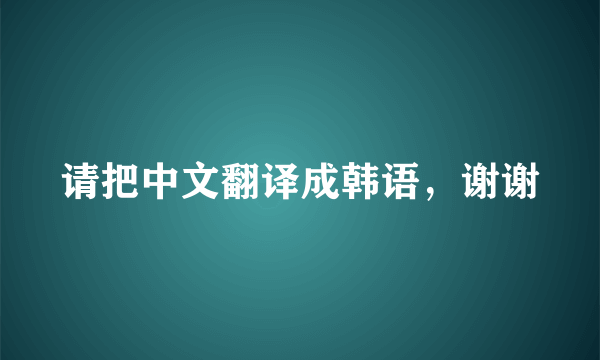 请把中文翻译成韩语，谢谢